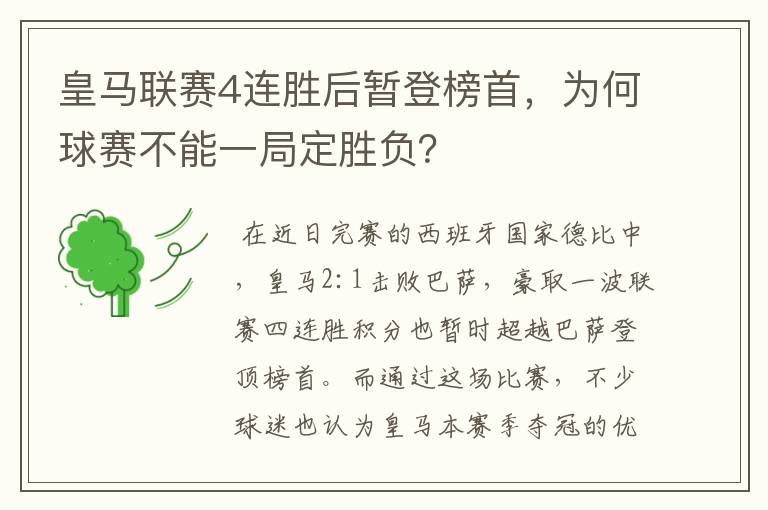 皇马联赛4连胜后暂登榜首，为何球赛不能一局定胜负?

在近日完赛的西班牙国家德比中，皇马2:1击败巴萨，豪取一波联赛四连胜积分也暂时超越巴萨登顶榜首。而通过这场比赛，不少球迷也认为皇马本赛季夺冠的优